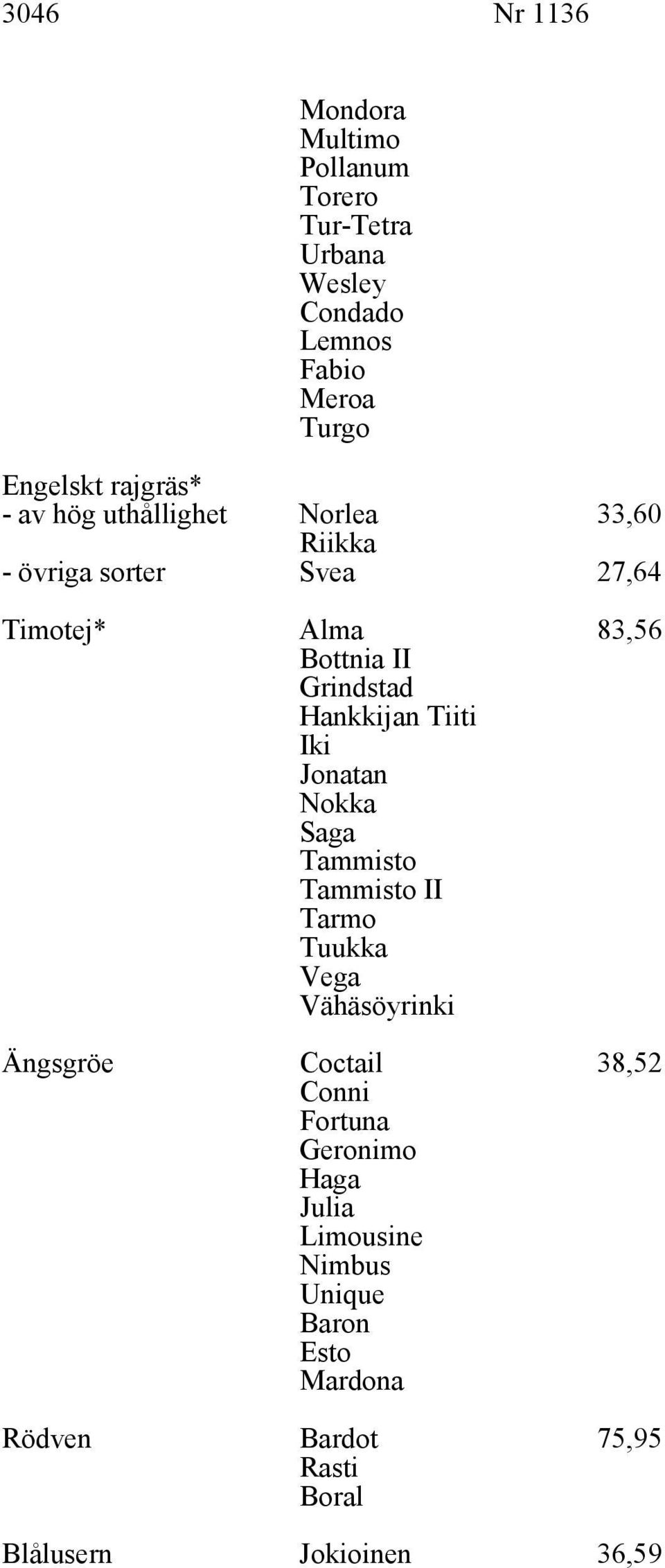 3046 Nr 1136

| | | |
|---|---|---|
| | Mondora | |
| | Multimo | |
| | Pollanum | |
| | Torero | |
| | Tur-Tetra | |
| | Urbana | |
| | Wesley | |
| | Condado | |
| | Lemnos | |
| | Fabio | |
| | Meroa | |
| | Turgo | |
| Engelskt rajgräs* | | |
| - av hög uthållighet | Norlea | 33,60 |
| | Riikka | |
| - övriga sorter | Svea | 27,64 |
| Timotej* | Alma | 83,56 |
| | Bottnia II | |
| | Grindstad | |
| | Hankkijan Tiiti | |
| | Iki | |
| | Jonatan | |
| | Nokka | |
| | Saga | |
| | Tammisto | |
| | Tammisto II | |
| | Tarmo | |
| | Tuukka | |
| | Vega | |
| | Vähäsöyrinki | |
| Ängsgröe | Coctail | 38,52 |
| | Conni | |
| | Fortuna | |
| | Geronimo | |
| | Haga | |
| | Julia | |
| | Limousine | |
| | Nimbus | |
| | Unique | |
| | Baron | |
| | Esto | |
| | Mardona | |
| Rödven | Bardot | 75,95 |
| | Rasti | |
| | Boral | |
| Blålusern | Jokioinen | 36,59 |